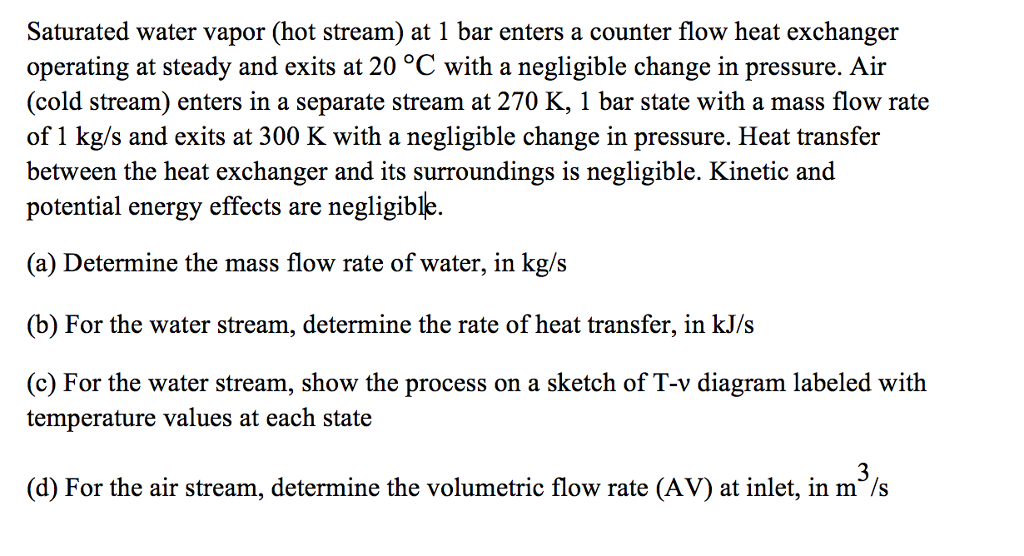 Saturated water vapor (hot stream) at 1 bar enters a counter flow heat exchanger operating at steady and exits at 20 °C with a negligible change in pressure. Air (cold stream) enters in a separate stream at 270 K, 1 bar state with a mass flow rate of 1 kg/s and exits at 300 K with a negligible change in pressure. Heat transfer between the heat exchanger and its surroundings is negligible. Kinetic and potential energy effects are negligible.

(a) Determine the mass flow rate of water, in kg/s

(b) For the water stream, determine the rate of heat transfer, in kJ/s

(c) For the water stream, show the process on a sketch of T-v diagram labeled with temperature values at each state

(d) For the air stream, determine the volumetric flow rate (AV) at inlet, in $m^3/s$